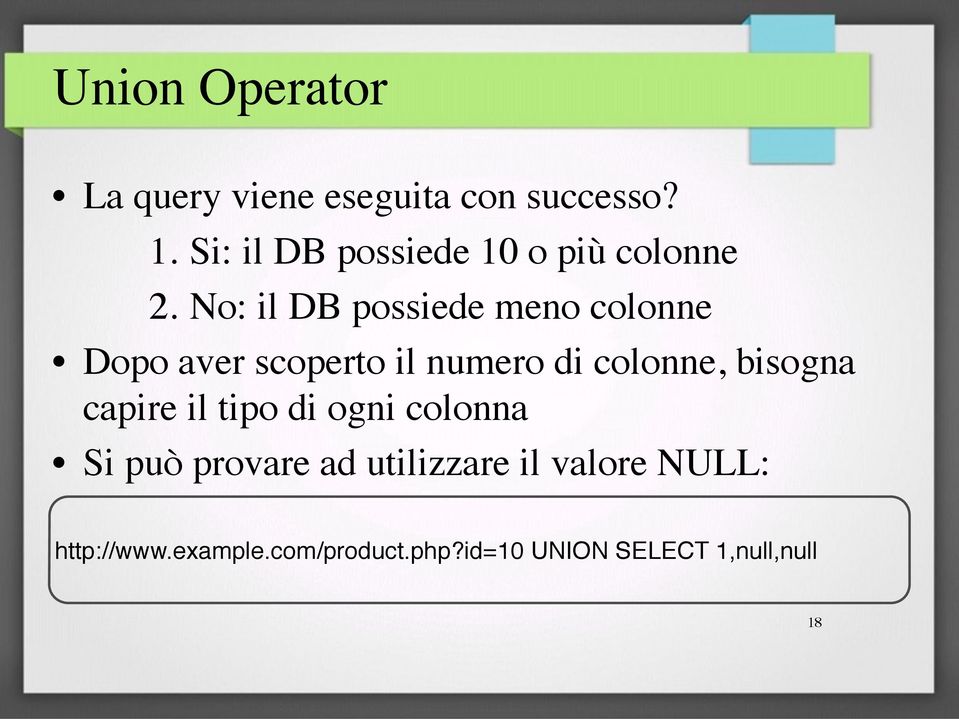 Union Operator

• La query viene eseguita con successo?
1. Si: il DB possiede 10 o più colonne
2. No: il DB possiede meno colonne
• Dopo aver scoperto il numero di colonne, bisogna capire il tipo di ogni colonna
• Si può provare ad utilizzare il valore NULL:

http://www.example.com/product.php?id=10 UNION SELECT 1,null,null

18